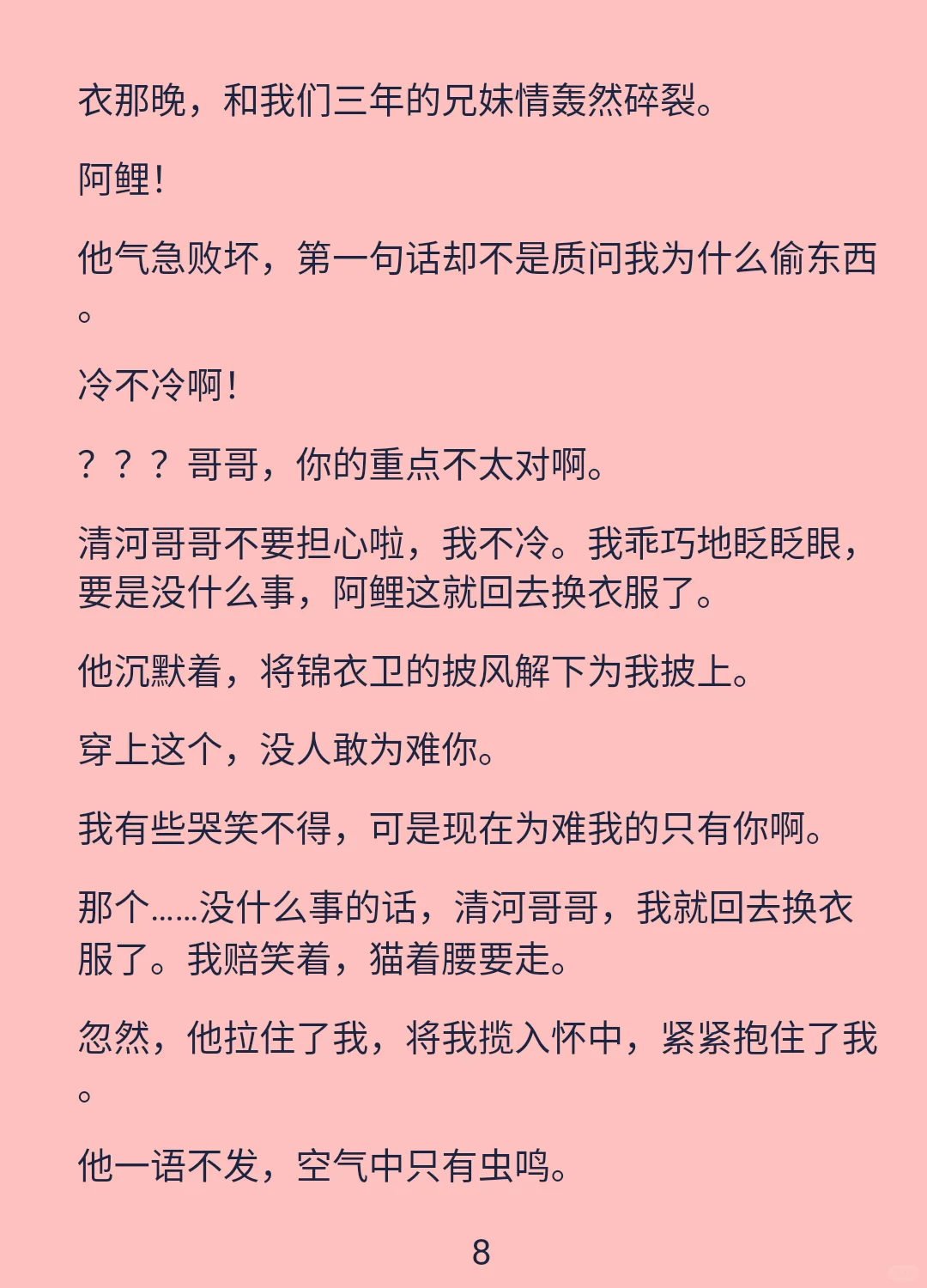 衣那晚，和我们三年的兄妹情轰然碎裂。

阿鲤！

他气急败坏，第一句话却不是质问我为什么偷东西。

冷不冷啊！

？？？哥哥，你的重点不太对啊。

清河哥哥不要担心啦，我不冷。我乖巧地眨眨眼，要是没什么事，阿鲤这就回去换衣服了。

他沉默着，将锦衣卫的披风解下为我披上。

穿上这个，没人敢为难你。

我有些哭笑不得，可是现在为难我的只有你啊。

那个……没什么事的话，清河哥哥，我就回去换衣服了。我赔笑着，猫着腰要走。

忽然，他拉住了我，将我揽入怀中，紧紧抱住了我。

他一语不发，空气中只有虫鸣。

8